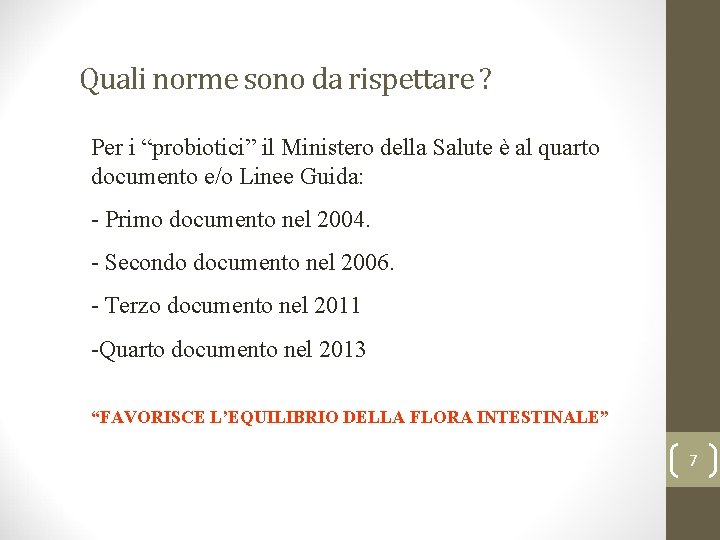 Quali norme sono da rispettare ?

Per i "probiotici" il Ministero della Salute è al quarto documento e/o Linee Guida:

- Primo documento nel 2004.

- Secondo documento nel 2006.

- Terzo documento nel 2011

-Quarto documento nel 2013

"FAVORISCE L'EQUILIBRIO DELLA FLORA INTESTINALE"

7